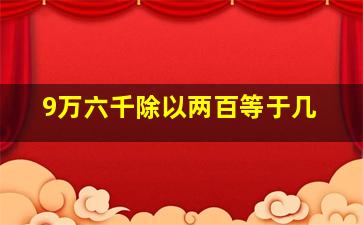 9万六千除以两百等于几